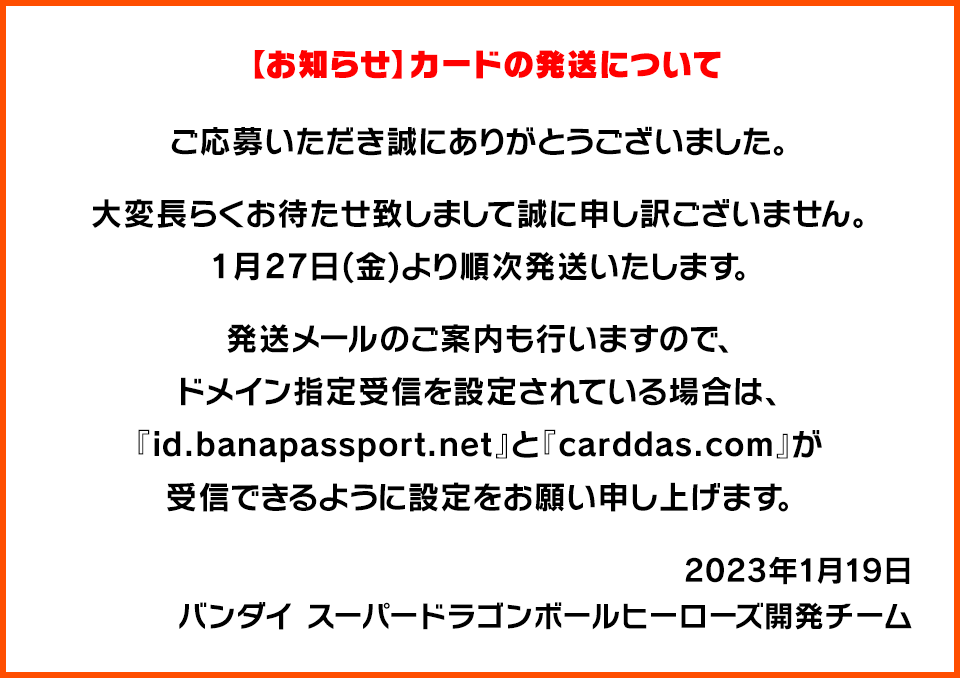 【お知らせ】カードの発送について

ご応募いただき誠にありがとうございました。

大変長らくお待たせ致しまして誠に申し訳ございません。
1月27日(金)より順次発送いたします。

発送メールのご案内も行いますので、
ドメイン指定受信を設定されている場合は、
『id.banapassport.net』と『carddas.com』が
受信できるように設定をお願い申し上げます。

2023年1月19日
バンダイ スーパードラゴンボールヒーローズ開発チーム